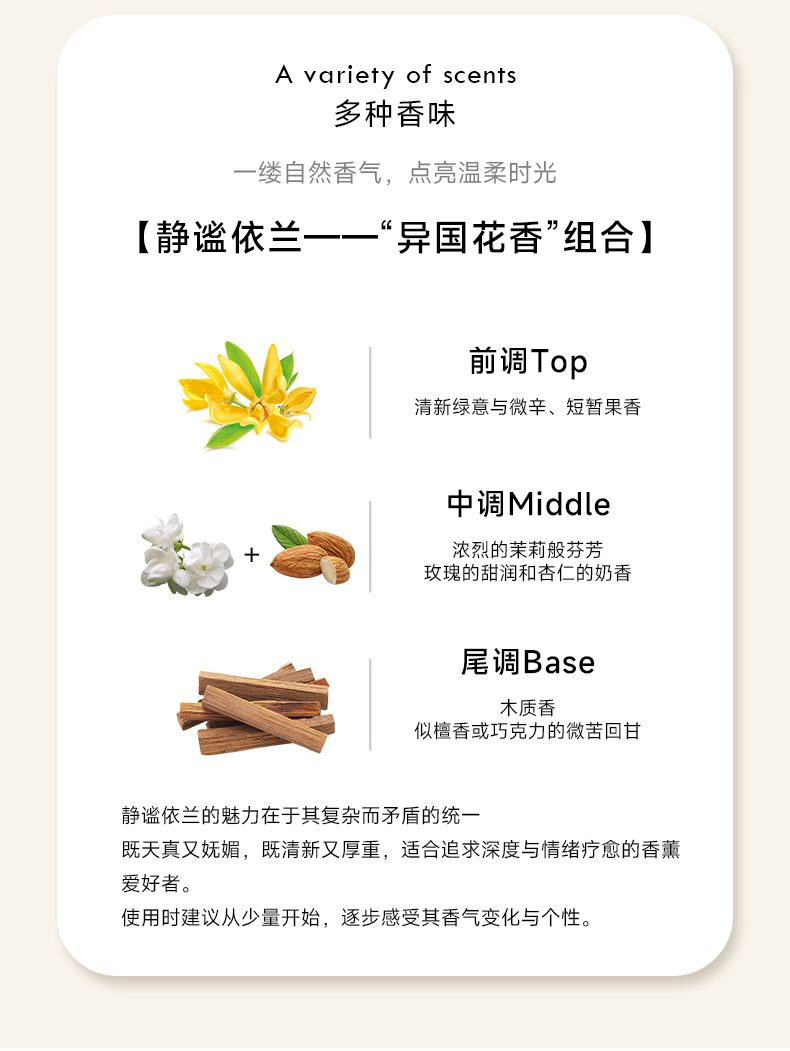 A variety of scents
多种香味

一缕自然香气，点亮温柔时光

【静谧依兰——“异国花香”组合】

前调Top
清新绿意与微辛、短暂果香

+

中调Middle
浓烈的茉莉般芬芳
玫瑰的甜润和杏仁的奶香

尾调Base
木质香
似檀香或巧克力的微苦回甘

静谧依兰的魅力在于其复杂而矛盾的统一
既天真又妩媚，既清新又厚重，适合追求深度与情绪疗愈的香薰爱好者。
使用时建议从少量开始，逐步感受其香气变化与个性。